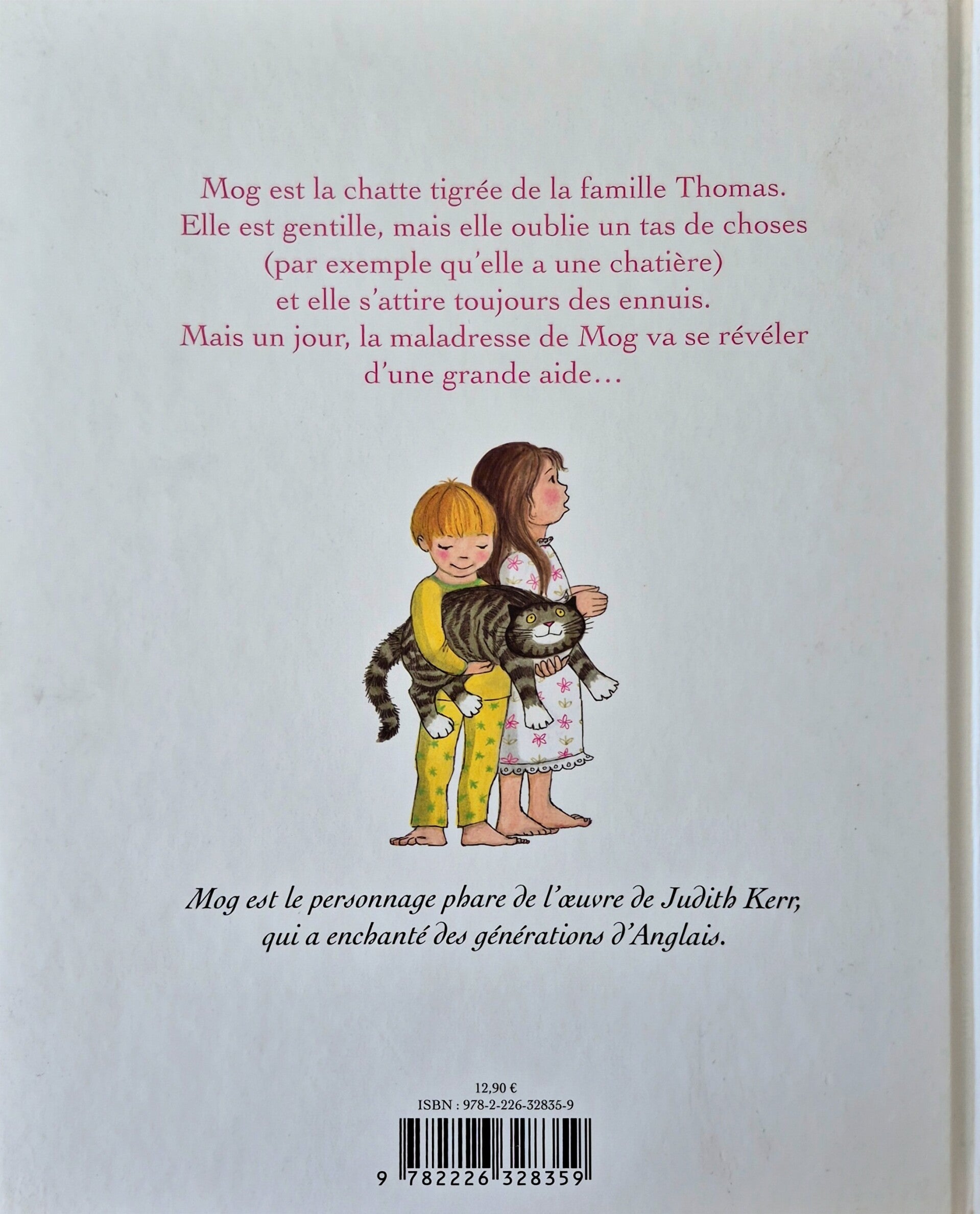 Mog est la chatte tigrée de la famille Thomas. Elle est gentille, mais elle oublie un tas de choses (par exemple qu'elle a une chatière) et elle s'attire toujours des ennuis. Mais un jour, la maladresse de Mog va se révéler d'une grande aide…

Mog est le personnage phare de l'œuvre de Judith Kerr, qui a enchanté des générations d'Anglais.

12,90 €
ISBN : 978-2-226-32835-9

9 782226 328359